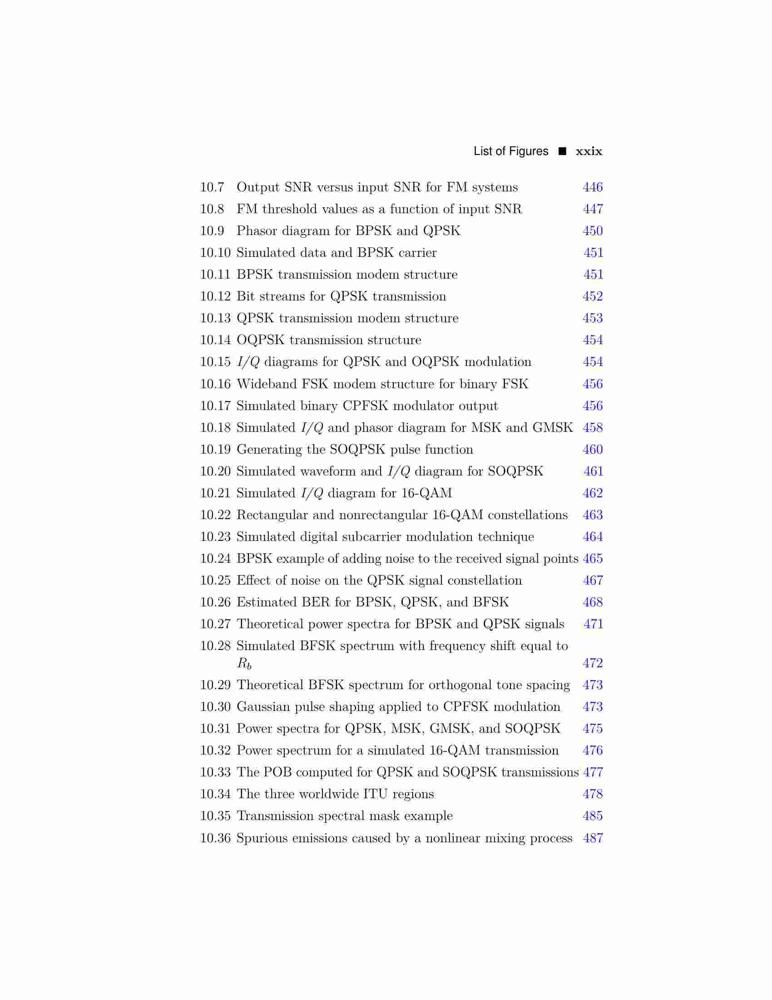 List of Figures ■ xxix

10.7 Output SNR versus input SNR for FM systems 446
10.8 FM threshold values as a function of input SNR 447
10.9 Phasor diagram for BPSK and QPSK 450
10.10 Simulated data and BPSK carrier 451
10.11 BPSK transmission modem structure 451
10.12 Bit streams for QPSK transmission 452
10.13 QPSK transmission modem structure 453
10.14 OQPSK transmission structure 454
10.15 $I/Q$ diagrams for QPSK and OQPSK modulation 454
10.16 Wideband FSK modem structure for binary FSK 456
10.17 Simulated binary CPFSK modulator output 456
10.18 Simulated $I/Q$ and phasor diagram for MSK and GMSK 458
10.19 Generating the SOQPSK pulse function 460
10.20 Simulated waveform and $I/Q$ diagram for SOQPSK 461
10.21 Simulated $I/Q$ diagram for 16-QAM 462
10.22 Rectangular and nonrectangular 16-QAM constellations 463
10.23 Simulated digital subcarrier modulation technique 464
10.24 BPSK example of adding noise to the received signal points 465
10.25 Effect of noise on the QPSK signal constellation 467
10.26 Estimated BER for BPSK, QPSK, and BFSK 468
10.27 Theoretical power spectra for BPSK and QPSK signals 471
10.28 Simulated BFSK spectrum with frequency shift equal to $R_b$ 472
10.29 Theoretical BFSK spectrum for orthogonal tone spacing 473
10.30 Gaussian pulse shaping applied to CPFSK modulation 473
10.31 Power spectra for QPSK, MSK, GMSK, and SOQPSK 475
10.32 Power spectrum for a simulated 16-QAM transmission 476
10.33 The POB computed for QPSK and SOQPSK transmissions 477
10.34 The three worldwide ITU regions 478
10.35 Transmission spectral mask example 485
10.36 Spurious emissions caused by a nonlinear mixing process 487